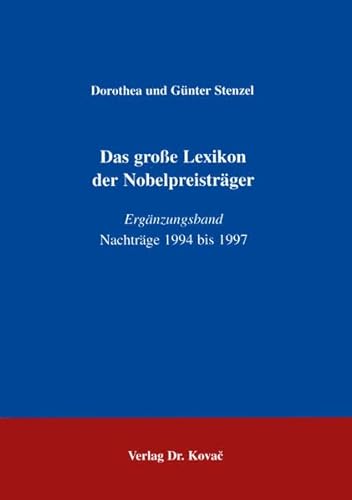 Dorothea und Günter Stenzel

Das große Lexikon der Nobelpreisträger

Ergänzungsband
Nachträge 1994 bis 1997

Verlag Dr. Kovač